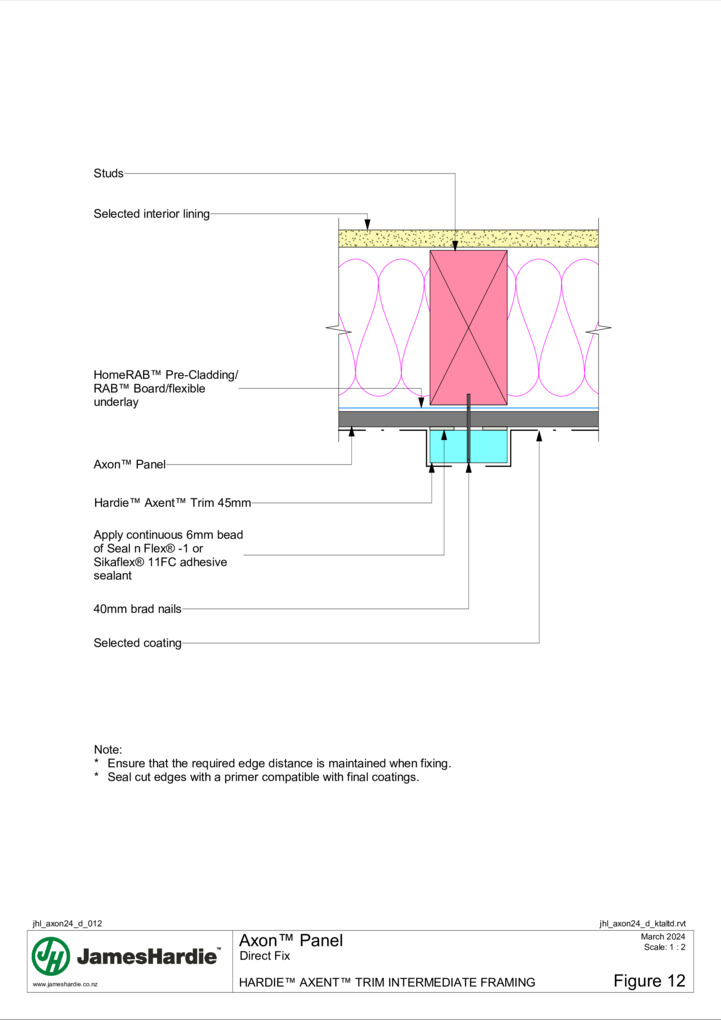 Studs

Selected interior lining

HomeRAB™ Pre-Cladding/ RAB™ Board/flexible underlay

Axon™ Panel

Hardie™ Axent™ Trim 45mm

Apply continuous 6mm bead of Seal n Flex® -1 or Sikaflex® 11FC adhesive sealant

40mm brad nails

Selected coating

Note:
* Ensure that the required edge distance is maintained when fixing.
* Seal cut edges with a primer compatible with final coatings.

jhl_axon24_d_012

jhl_axon24_d_ktaltd.rvt

JamesHardie™

www.jameshardie.co.nz

Axon™ Panel
Direct Fix

March 2024
Scale: 1 : 2

HARDIE™ AXENT™ TRIM INTERMEDIATE FRAMING

Figure 12